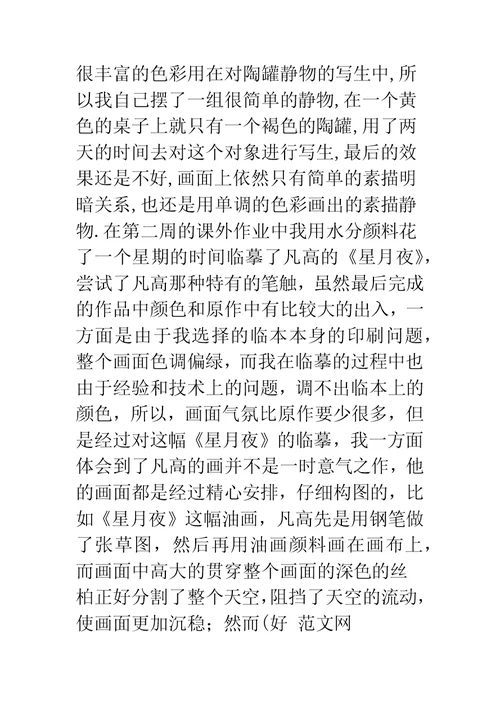 很丰富的色彩用在对陶罐静物的写生中,所以我自己摆了一组很简单的静物,在一个黄色的桌子上就只有一个褐色的陶罐,用了两天的时间去对这个对象进行写生,最后的效果还是不好,画面上依然只有简单的素描明暗关系,也还是用单调的色彩画出的素描静物.在第二周的课外作业中我用水分颜料花了一个星期的时间临摹了凡高的《星月夜》,尝试了凡高那种特有的笔触，虽然最后完成的作品中颜色和原作中有比较大的出入，一方面是由于我选择的临本本身的印刷问题，整个画面色调偏绿，而我在临摹的过程中也由于经验和技术上的问题，调不出临本上的颜色，所以，画面气氛比原作要少很多，但是经过对这幅《星月夜》的临摹，我一方面体会到了凡高的画并不是一时意气之作，他的画面都是经过精心安排，仔细构图的，比如《星月夜》这幅油画，凡高先是用钢笔做了张草图，然后再用油画颜料画在画布上，而画面中高大的贯穿整个画面的深色的丝柏正好分割了整个天空，阻挡了天空的流动，使画面更加沉稳；然而(好 范文网